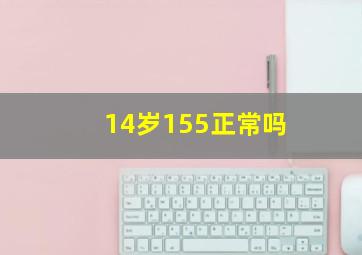 14岁155正常吗